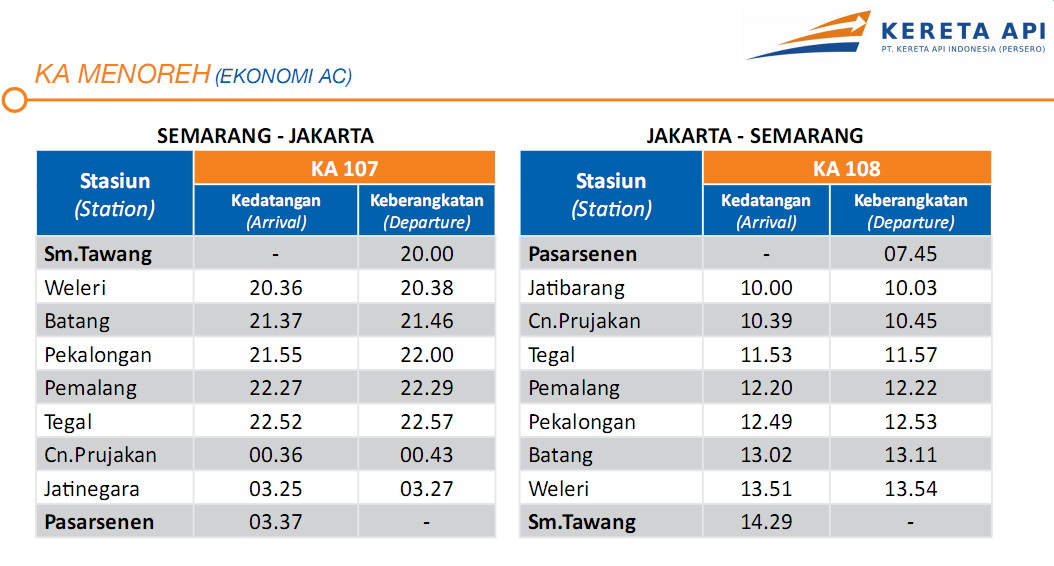 KERETA API
PT. KERETA API INDONESIA (PERSERO)

KA MENOREH (EKONOMI AC)

SEMARANG - JAKARTA

| Stasiun (Station) | KA 107 Kedatangan (Arrival) | KA 107 Keberangkatan (Departure) |
|---|---|---|
| Sm.Tawang | - | 20.00 |
| Weleri | 20.36 | 20.38 |
| Batang | 21.37 | 21.46 |
| Pekalongan | 21.55 | 22.00 |
| Pemalang | 22.27 | 22.29 |
| Tegal | 22.52 | 22.57 |
| Cn.Prujakan | 00.36 | 00.43 |
| Jatinegara | 03.25 | 03.27 |
| Pasarsenen | 03.37 | - |

JAKARTA - SEMARANG

| Stasiun (Station) | KA 108 Kedatangan (Arrival) | KA 108 Keberangkatan (Departure) |
|---|---|---|
| Pasarsenen | - | 07.45 |
| Jatibarang | 10.00 | 10.03 |
| Cn.Prujakan | 10.39 | 10.45 |
| Tegal | 11.53 | 11.57 |
| Pemalang | 12.20 | 12.22 |
| Pekalongan | 12.49 | 12.53 |
| Batang | 13.02 | 13.11 |
| Weleri | 13.51 | 13.54 |
| Sm.Tawang | 14.29 | - |